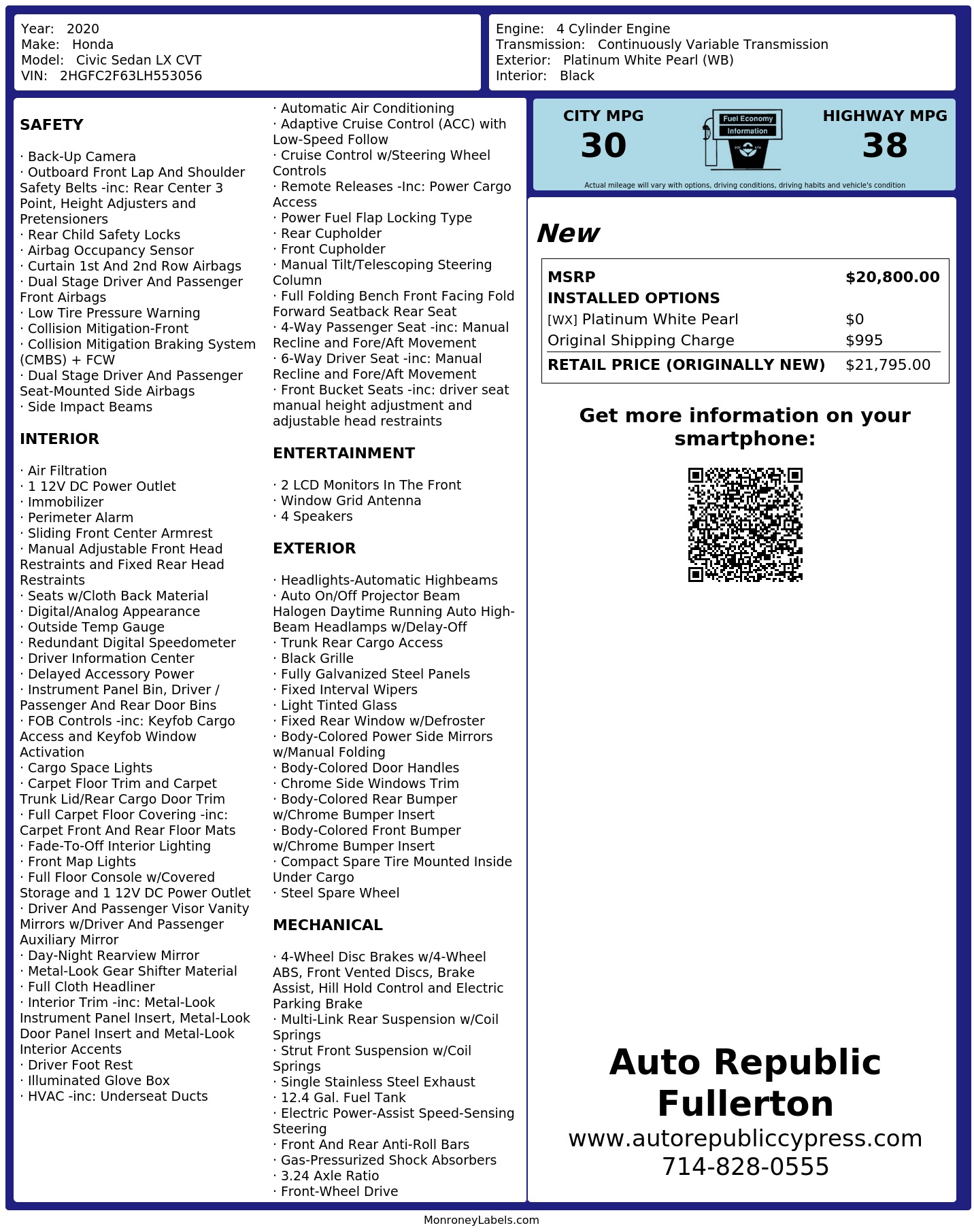 Year: 2020
Make: Honda
Model: Civic Sedan LX CVT
VIN: 2HGFC2F63LH553056

Engine: 4 Cylinder Engine
Transmission: Continuously Variable Transmission
Exterior: Platinum White Pearl (WB)
Interior: Black

SAFETY

· Back-Up Camera
· Outboard Front Lap And Shoulder Safety Belts -inc: Rear Center 3 Point, Height Adjusters and Pretensioners
· Rear Child Safety Locks
· Airbag Occupancy Sensor
· Curtain 1st And 2nd Row Airbags
· Dual Stage Driver And Passenger Front Airbags
· Low Tire Pressure Warning
· Collision Mitigation-Front
· Collision Mitigation Braking System (CMBS) + FCW
· Dual Stage Driver And Passenger Seat-Mounted Side Airbags
· Side Impact Beams

INTERIOR

· Air Filtration
· 1 12V DC Power Outlet
· Immobilizer
· Perimeter Alarm
· Sliding Front Center Armrest
· Manual Adjustable Front Head Restraints and Fixed Rear Head Restraints
· Seats w/Cloth Back Material
· Digital/Analog Appearance
· Outside Temp Gauge
· Redundant Digital Speedometer
· Driver Information Center
· Delayed Accessory Power
· Instrument Panel Bin, Driver / Passenger And Rear Door Bins
· FOB Controls -inc: Keyfob Cargo Access and Keyfob Window Activation
· Cargo Space Lights
· Carpet Floor Trim and Carpet Trunk Lid/Rear Cargo Door Trim
· Full Carpet Floor Covering -inc: Carpet Front And Rear Floor Mats
· Fade-To-Off Interior Lighting
· Front Map Lights
· Full Floor Console w/Covered Storage and 1 12V DC Power Outlet
· Driver And Passenger Visor Vanity Mirrors w/Driver And Passenger Auxiliary Mirror
· Day-Night Rearview Mirror
· Metal-Look Gear Shifter Material
· Full Cloth Headliner
· Interior Trim -inc: Metal-Look Instrument Panel Insert, Metal-Look Door Panel Insert and Metal-Look Interior Accents
· Driver Foot Rest
· Illuminated Glove Box
· HVAC -inc: Underseat Ducts

· Automatic Air Conditioning
· Adaptive Cruise Control (ACC) with Low-Speed Follow
· Cruise Control w/Steering Wheel Controls
· Remote Releases -Inc: Power Cargo Access
· Power Fuel Flap Locking Type
· Rear Cupholder
· Front Cupholder
· Manual Tilt/Telescoping Steering Column
· Full Folding Bench Front Facing Fold Forward Seatback Rear Seat
· 4-Way Passenger Seat -inc: Manual Recline and Fore/Aft Movement
· 6-Way Driver Seat -inc: Manual Recline and Fore/Aft Movement
· Front Bucket Seats -inc: driver seat manual height adjustment and adjustable head restraints

ENTERTAINMENT

· 2 LCD Monitors In The Front
· Window Grid Antenna
· 4 Speakers

EXTERIOR

· Headlights-Automatic Highbeams
· Auto On/Off Projector Beam Halogen Daytime Running Auto High-Beam Headlamps w/Delay-Off
· Trunk Rear Cargo Access
· Black Grille
· Fully Galvanized Steel Panels
· Fixed Interval Wipers
· Light Tinted Glass
· Fixed Rear Window w/Defroster
· Body-Colored Power Side Mirrors w/Manual Folding
· Body-Colored Door Handles
· Chrome Side Windows Trim
· Body-Colored Rear Bumper w/Chrome Bumper Insert
· Body-Colored Front Bumper w/Chrome Bumper Insert
· Compact Spare Tire Mounted Inside Under Cargo
· Steel Spare Wheel

MECHANICAL

· 4-Wheel Disc Brakes w/4-Wheel ABS, Front Vented Discs, Brake Assist, Hill Hold Control and Electric Parking Brake
· Multi-Link Rear Suspension w/Coil Springs
· Strut Front Suspension w/Coil Springs
· Single Stainless Steel Exhaust
· 12.4 Gal. Fuel Tank
· Electric Power-Assist Speed-Sensing Steering
· Front And Rear Anti-Roll Bars
· Gas-Pressurized Shock Absorbers
· 3.24 Axle Ratio
· Front-Wheel Drive

CITY MPG
30
Fuel Economy Information
HIGHWAY MPG
38
Actual mileage will vary with options, driving conditions, driving habits and vehicle's condition

New

| MSRP | $20,800.00 |
|---|---|
| INSTALLED OPTIONS | |
| [WX] Platinum White Pearl | $0 |
| Original Shipping Charge | $995 |
| RETAIL PRICE (ORIGINALLY NEW) | $21,795.00 |

Get more information on your smartphone:

Auto Republic Fullerton
www.autorepubliccypress.com
714-828-0555

MonroneyLabels.com